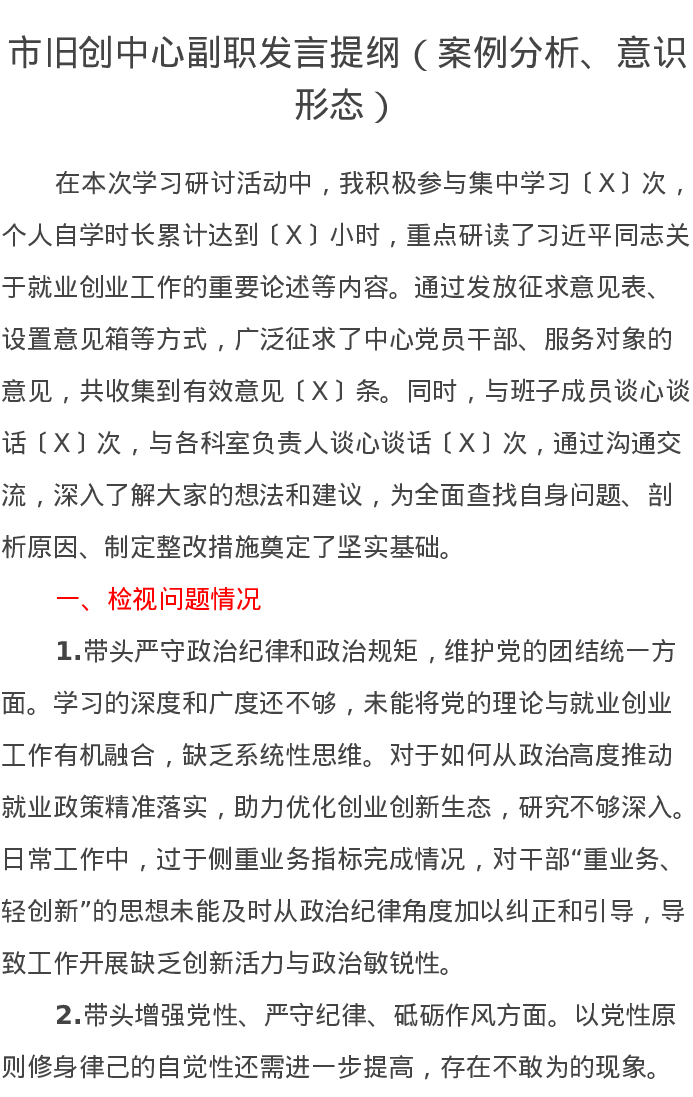 市旧创中心副职发言提纲（案例分析、意识形态）

在本次学习研讨活动中，我积极参与集中学习〔X〕次，个人自学时长累计达到〔X〕小时，重点研读了习近平同志关于就业创业工作的重要论述等内容。通过发放征求意见表、设置意见箱等方式，广泛征求了中心党员干部、服务对象的意见，共收集到有效意见〔X〕条。同时，与班子成员谈心谈话〔X〕次，与各科室负责人谈心谈话〔X〕次，通过沟通交流，深入了解大家的想法和建议，为全面查找自身问题、剖析原因、制定整改措施奠定了坚实基础。

一、检视问题情况

1.带头严守政治纪律和政治规矩，维护党的团结统一方面。学习的深度和广度还不够，未能将党的理论与就业创业工作有机融合，缺乏系统性思维。对于如何从政治高度推动就业政策精准落实，助力优化创业创新生态，研究不够深入。日常工作中，过于侧重业务指标完成情况，对干部“重业务、轻创新”的思想未能及时从政治纪律角度加以纠正和引导，导致工作开展缺乏创新活力与政治敏锐性。

2.带头增强党性、严守纪律、砥砺作风方面。以党性原则修身律己的自觉性还需进一步提高，存在不敢为的现象。